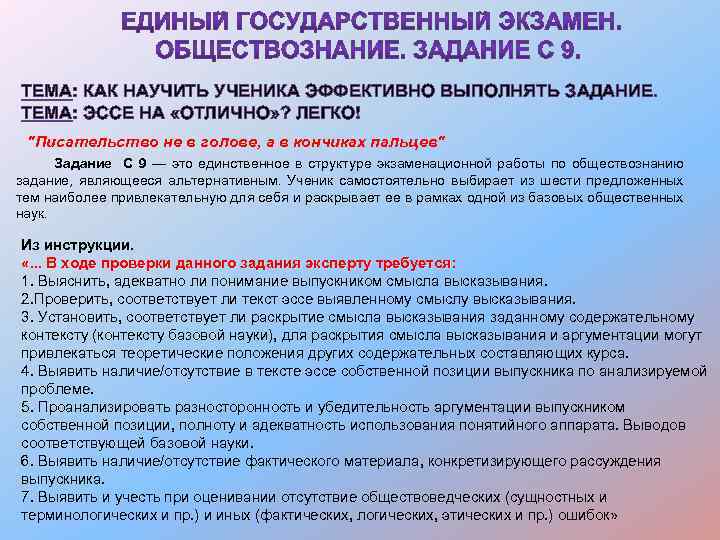 ЕДИНЫЙ ГОСУДАРСТВЕННЫЙ ЭКЗАМЕН. ОБЩЕСТВОЗНАНИЕ. ЗАДАНИЕ С 9.

ТЕМА: КАК НАУЧИТЬ УЧЕНИКА ЭФФЕКТИВНО ВЫПОЛНЯТЬ ЗАДАНИЕ.
ТЕМА: ЭССЕ НА «ОТЛИЧНО»? ЛЕГКО!

"Писательство не в голове, а в кончиках пальцев"

Задание С 9 — это единственное в структуре экзаменационной работы по обществознанию задание, являющееся альтернативным. Ученик самостоятельно выбирает из шести предложенных тем наиболее привлекательную для себя и раскрывает ее в рамках одной из базовых общественных наук.

Из инструкции.
«... В ходе проверки данного задания эксперту требуется:
1. Выяснить, адекватно ли понимание выпускником смысла высказывания.
2.Проверить, соответствует ли текст эссе выявленному смыслу высказывания.
3. Установить, соответствует ли раскрытие смысла высказывания заданному содержательному контексту (контексту базовой науки), для раскрытия смысла высказывания и аргументации могут привлекаться теоретические положения других содержательных составляющих курса.
4. Выявить наличие/отсутствие в тексте эссе собственной позиции выпускника по анализируемой проблеме.
5. Проанализировать разносторонность и убедительность аргументации выпускником собственной позиции, полноту и адекватность использования понятийного аппарата. Выводов соответствующей базовой науки.
6. Выявить наличие/отсутствие фактического материала, конкретизирующего рассуждения выпускника.
7. Выявить и учесть при оценивании отсутствие обществоведческих (сущностных и терминологических и пр.) и иных (фактических, логических, этических и пр.) ошибок»